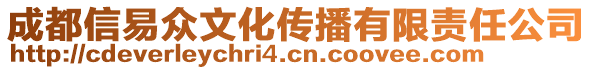 成都信易众文化传播有限责任公司
http://cdeverleychri4.cn.coovee.com